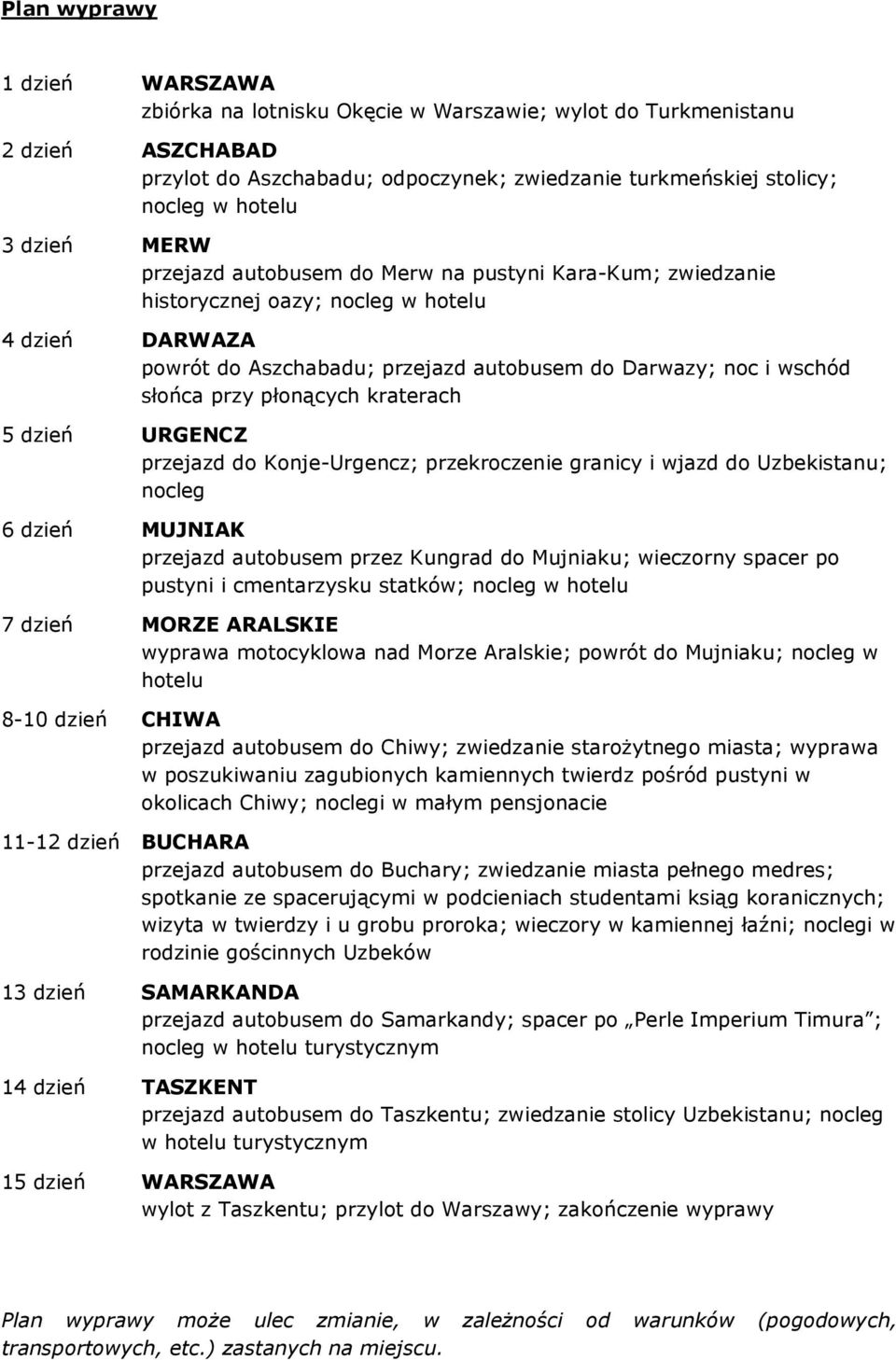 Plan wyprawy

1 dzień WARSZAWA
zbiórka na lotnisku Okęcie w Warszawie; wylot do Turkmenistanu

2 dzień ASZCHABAD
przylot do Aszchabadu; odpoczynek; zwiedzanie turkmeńskiej stolicy; nocleg w hotelu

3 dzień MERW
przejazd autobusem do Merw na pustyni Kara-Kum; zwiedzanie historycznej oazy; nocleg w hotelu

4 dzień DARWAZA
powrót do Aszchabadu; przejazd autobusem do Darwazy; noc i wschód słońca przy płonących kraterach

5 dzień URGENCZ
przejazd do Konje-Urgencz; przekroczenie granicy i wjazd do Uzbekistanu; nocleg

6 dzień MUJNIAK
przejazd autobusem przez Kungrad do Mujniaku; wieczorny spacer po pustyni i cmentarzysku statków; nocleg w hotelu

7 dzień MORZE ARALSKIE
wyprawa motocyklowa nad Morze Aralskie; powrót do Mujniaku; nocleg w hotelu

8-10 dzień CHIWA
przejazd autobusem do Chiwy; zwiedzanie starożytnego miasta; wyprawa w poszukiwaniu zagubionych kamiennych twierdz pośród pustyni w okolicach Chiwy; noclegi w małym pensjonacie

11-12 dzień BUCHARA
przejazd autobusem do Buchary; zwiedzanie miasta pełnego medres; spotkanie ze spacerującymi w podcieniach studentami ksiąg koranicznych; wizyta w twierdzy i u grobu proroka; wieczory w kamiennej łaźni; noclegi w rodzinie gościnnych Uzbeków

13 dzień SAMARKANDA
przejazd autobusem do Samarkandy; spacer po „Perle Imperium Timura”; nocleg w hotelu turystycznym

14 dzień TASZKENT
przejazd autobusem do Taszkentu; zwiedzanie stolicy Uzbekistanu; nocleg w hotelu turystycznym

15 dzień WARSZAWA
wylot z Taszkentu; przylot do Warszawy; zakończenie wyprawy

Plan wyprawy może ulec zmianie, w zależności od warunków (pogodowych, transportowych, etc.) zastanych na miejscu.